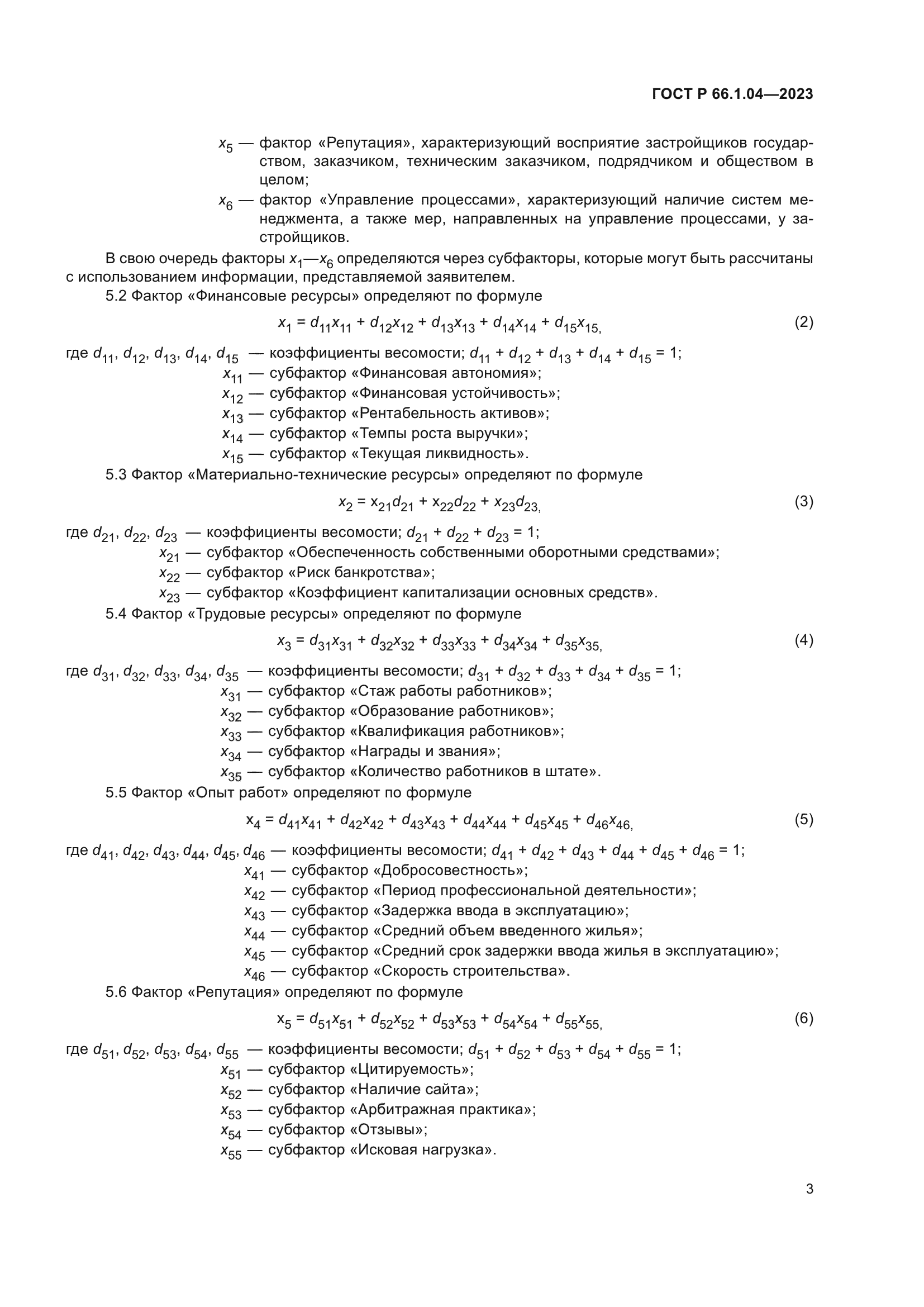 ГОСТ Р 66.1.04—2023

$x_5$ — фактор «Репутация», характеризующий восприятие застройщиков государством, заказчиком, техническим заказчиком, подрядчиком и обществом в целом;

$x_6$ — фактор «Управление процессами», характеризующий наличие систем менеджмента, а также мер, направленных на управление процессами, у застройщиков.

В свою очередь факторы $x_1$—$x_6$ определяются через субфакторы, которые могут быть рассчитаны с использованием информации, представляемой заявителем.

5.2 Фактор «Финансовые ресурсы» определяют по формуле

$x_1 = d_{11}x_{11} + d_{12}x_{12} + d_{13}x_{13} + d_{14}x_{14} + d_{15}x_{15},$ (2)

где $d_{11}$, $d_{12}$, $d_{13}$, $d_{14}$, $d_{15}$ — коэффициенты весомости; $d_{11} + d_{12} + d_{13} + d_{14} + d_{15} = 1$;
$x_{11}$ — субфактор «Финансовая автономия»;
$x_{12}$ — субфактор «Финансовая устойчивость»;
$x_{13}$ — субфактор «Рентабельность активов»;
$x_{14}$ — субфактор «Темпы роста выручки»;
$x_{15}$ — субфактор «Текущая ликвидность».

5.3 Фактор «Материально-технические ресурсы» определяют по формуле

$x_2 = x_{21}d_{21} + x_{22}d_{22} + x_{23}d_{23},$ (3)

где $d_{21}$, $d_{22}$, $d_{23}$ — коэффициенты весомости; $d_{21} + d_{22} + d_{23} = 1$;
$x_{21}$ — субфактор «Обеспеченность собственными оборотными средствами»;
$x_{22}$ — субфактор «Риск банкротства»;
$x_{23}$ — субфактор «Коэффициент капитализации основных средств».

5.4 Фактор «Трудовые ресурсы» определяют по формуле

$x_3 = d_{31}x_{31} + d_{32}x_{32} + d_{33}x_{33} + d_{34}x_{34} + d_{35}x_{35},$ (4)

где $d_{31}$, $d_{32}$, $d_{33}$, $d_{34}$, $d_{35}$ — коэффициенты весомости; $d_{31} + d_{32} + d_{33} + d_{34} + d_{35} = 1$;
$x_{31}$ — субфактор «Стаж работы работников»;
$x_{32}$ — субфактор «Образование работников»;
$x_{33}$ — субфактор «Квалификация работников»;
$x_{34}$ — субфактор «Награды и звания»;
$x_{35}$ — субфактор «Количество работников в штате».

5.5 Фактор «Опыт работ» определяют по формуле

$x_4 = d_{41}x_{41} + d_{42}x_{42} + d_{43}x_{43} + d_{44}x_{44} + d_{45}x_{45} + d_{46}x_{46},$ (5)

где $d_{41}$, $d_{42}$, $d_{43}$, $d_{44}$, $d_{45}$, $d_{46}$ — коэффициенты весомости; $d_{41} + d_{42} + d_{43} + d_{44} + d_{45} + d_{46} = 1$;
$x_{41}$ — субфактор «Добросовестность»;
$x_{42}$ — субфактор «Период профессиональной деятельности»;
$x_{43}$ — субфактор «Задержка ввода в эксплуатацию»;
$x_{44}$ — субфактор «Средний объем введенного жилья»;
$x_{45}$ — субфактор «Средний срок задержки ввода жилья в эксплуатацию»;
$x_{46}$ — субфактор «Скорость строительства».

5.6 Фактор «Репутация» определяют по формуле

$x_5 = d_{51}x_{51} + d_{52}x_{52} + d_{53}x_{53} + d_{54}x_{54} + d_{55}x_{55},$ (6)

где $d_{51}$, $d_{52}$, $d_{53}$, $d_{54}$, $d_{55}$ — коэффициенты весомости; $d_{51} + d_{52} + d_{53} + d_{54} + d_{55} = 1$;
$x_{51}$ — субфактор «Цитируемость»;
$x_{52}$ — субфактор «Наличие сайта»;
$x_{53}$ — субфактор «Арбитражная практика»;
$x_{54}$ — субфактор «Отзывы»;
$x_{55}$ — субфактор «Исковая нагрузка».

3